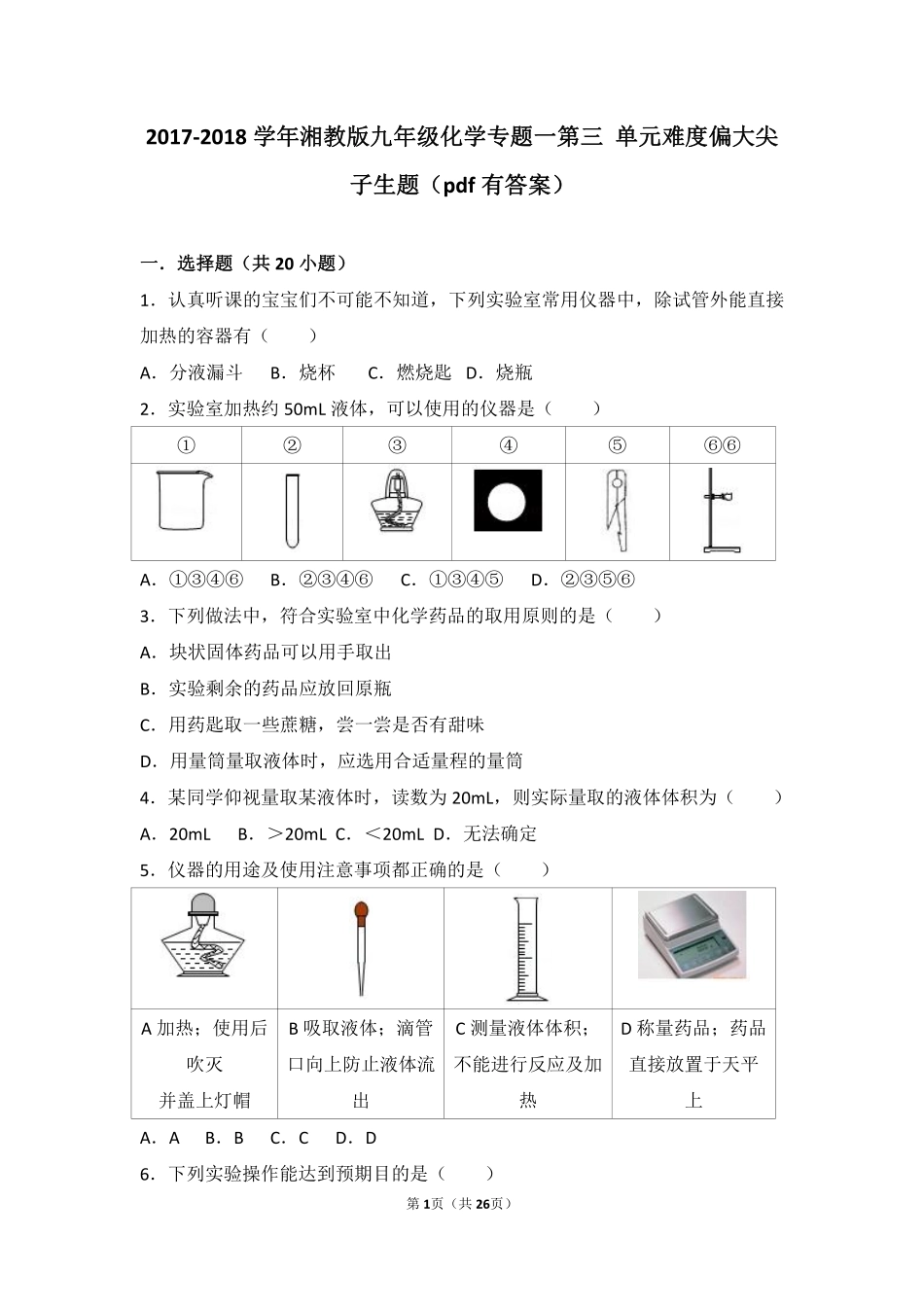 2017-2018学年湘教版九年级化学专题一第三 单元难度偏大尖子生题（pdf有答案）

一．选择题（共20小题）

1．认真听课的宝宝们不可能不知道，下列实验室常用仪器中，除试管外能直接加热的容器有（　　）

A．分液漏斗　B．烧杯　C．燃烧匙　D．烧瓶

2．实验室加热约50mL液体，可以使用的仪器是（　　）

| ① | ② | ③ | ④ | ⑤ | ⑥⑥ |
|---|---|---|---|---|---|
|  |  |  |  |  |  |

A．①③④⑥　B．②③④⑥　C．①③④⑤　D．②③⑤⑥

3．下列做法中，符合实验室中化学药品的取用原则的是（　　）

A．块状固体药品可以用手取出

B．实验剩余的药品应放回原瓶

C．用药匙取一些蔗糖，尝一尝是否有甜味

D．用量筒量取液体时，应选用合适量程的量筒

4．某同学仰视量取某液体时，读数为20mL，则实际量取的液体体积为（　　）

A．20mL　B．＞20mL C．＜20mL D．无法确定

5．仪器的用途及使用注意事项都正确的是（　　）

|  |  |  |  |
|---|---|---|---|
| A加热；使用后吹灭并盖上灯帽 | B吸取液体；滴管口向上防止液体流出 | C测量液体体积；不能进行反应及加热 | D称量药品；药品直接放置于天平上 |

A．A　B．B　C．C　D．D

6．下列实验操作能达到预期目的是（　　）

第1页（共26页）